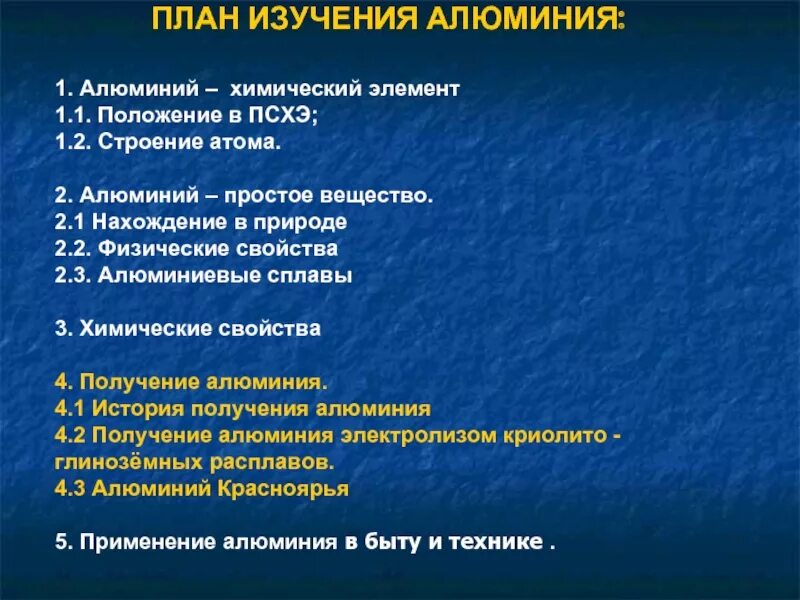 ПЛАН ИЗУЧЕНИЯ АЛЮМИНИЯ:

1. Алюминий – химический элемент
1.1. Положение в ПСХЭ;
1.2. Строение атома.

2. Алюминий – простое вещество.
2.1 Нахождение в природе
2.2. Физические свойства
2.3. Алюминиевые сплавы

3. Химические свойства

4. Получение алюминия.
4.1 История получения алюминия
4.2 Получение алюминия электролизом криолито - глинозёмных расплавов.
4.3 Алюминий Красноярья

5. Применение алюминия в быту и технике .